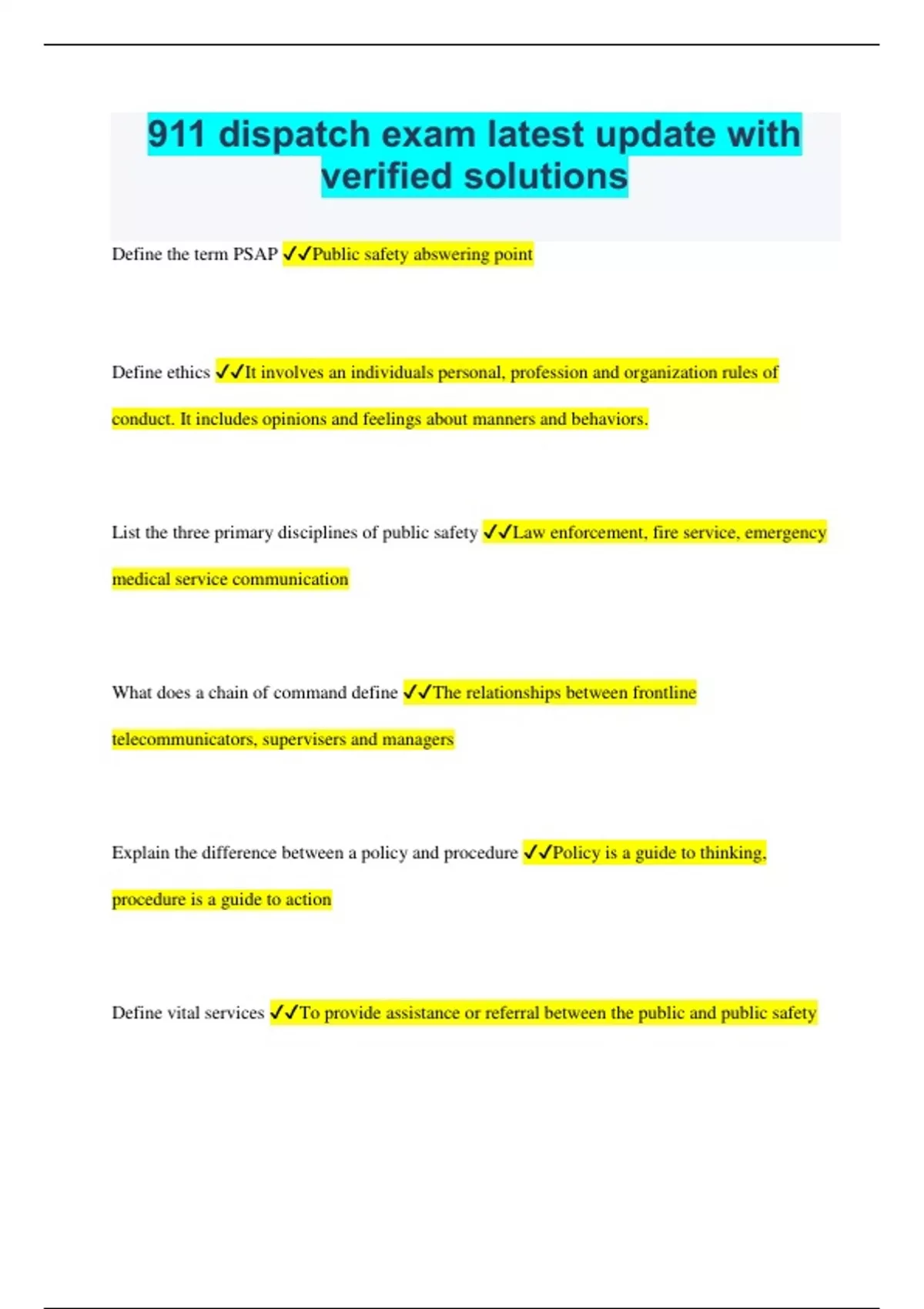 911 dispatch exam latest update with verified solutions

Define the term PSAP ✓✓Public safety abswering point

Define ethics ✓✓It involves an individuals personal, profession and organization rules of conduct. It includes opinions and feelings about manners and behaviors.

List the three primary disciplines of public safety ✓✓Law enforcement, fire service, emergency medical service communication

What does a chain of command define ✓✓The relationships between frontline telecommunicators, supervisers and managers

Explain the difference between a policy and procedure ✓✓Policy is a guide to thinking, procedure is a guide to action

Define vital services ✓✓To provide assistance or referral between the public and public safety